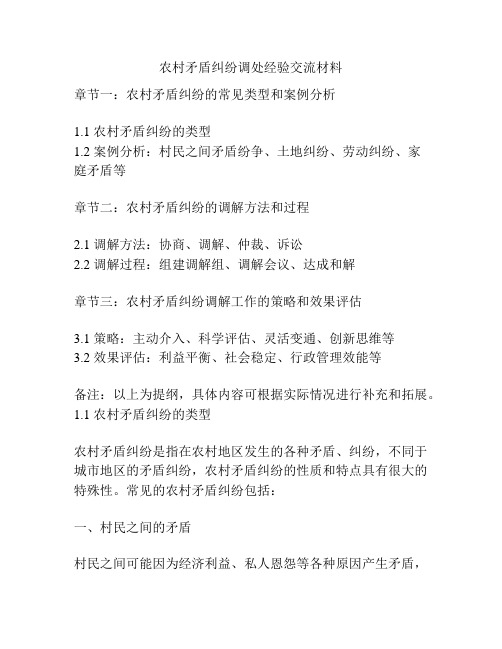 农村矛盾纠纷调处经验交流材料

章节一：农村矛盾纠纷的常见类型和案例分析

1.1 农村矛盾纠纷的类型
1.2 案例分析：村民之间矛盾纷争、土地纠纷、劳动纠纷、家庭矛盾等

章节二：农村矛盾纠纷的调解方法和过程

2.1 调解方法：协商、调解、仲裁、诉讼
2.2 调解过程：组建调解组、调解会议、达成和解

章节三：农村矛盾纠纷调解工作的策略和效果评估

3.1 策略：主动介入、科学评估、灵活变通、创新思维等
3.2 效果评估：利益平衡、社会稳定、行政管理效能等

备注：以上为提纲，具体内容可根据实际情况进行补充和拓展。
1.1 农村矛盾纠纷的类型

农村矛盾纠纷是指在农村地区发生的各种矛盾、纠纷，不同于城市地区的矛盾纠纷，农村矛盾纠纷的性质和特点具有很大的特殊性。常见的农村矛盾纠纷包括：

一、村民之间的矛盾

村民之间可能因为经济利益、私人恩怨等各种原因产生矛盾，